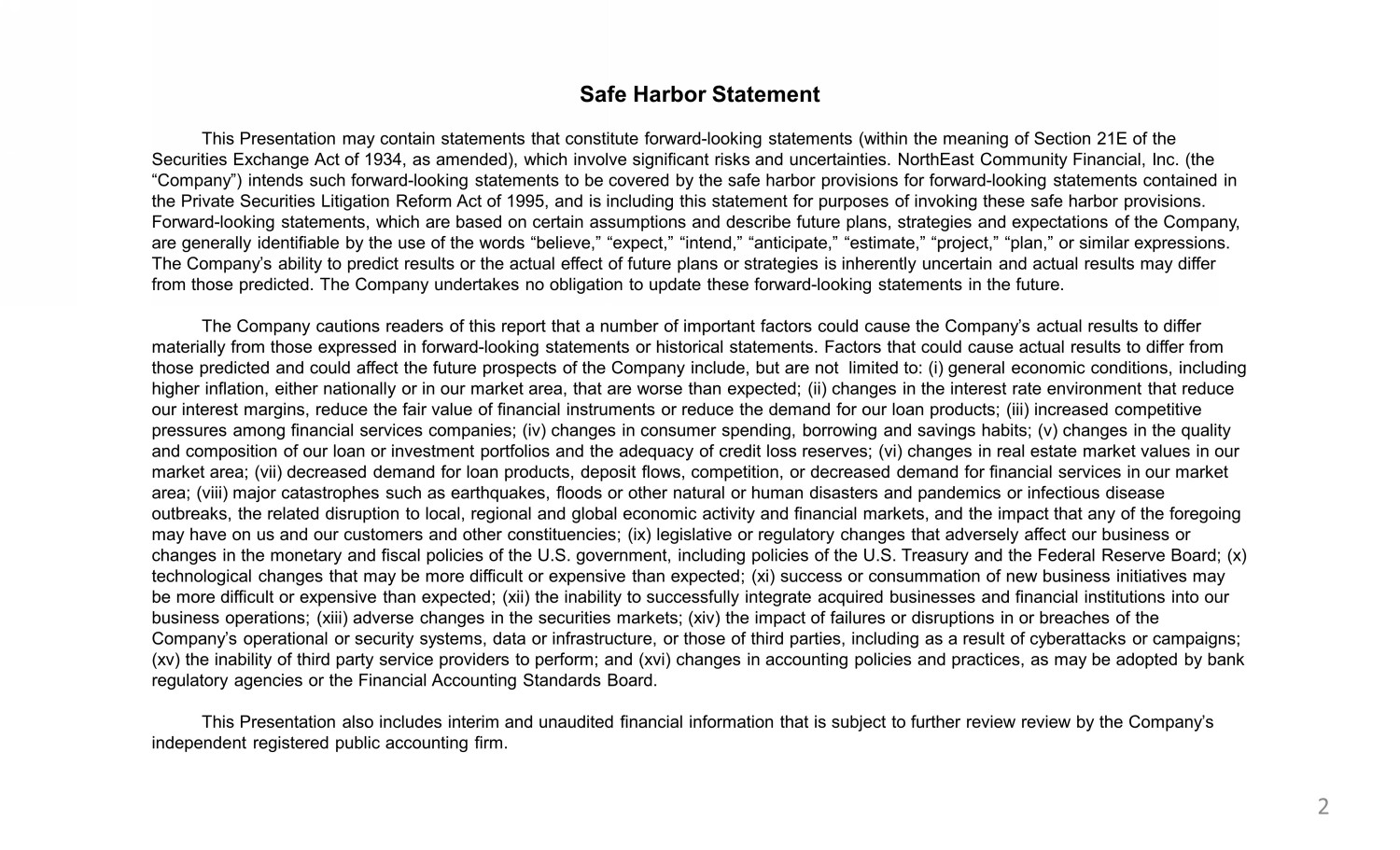 Safe Harbor Statement

This Presentation may contain statements that constitute forward-looking statements (within the meaning of Section 21E of the Securities Exchange Act of 1934, as amended), which involve significant risks and uncertainties. NorthEast Community Financial, Inc. (the “Company”) intends such forward-looking statements to be covered by the safe harbor provisions for forward-looking statements contained in the Private Securities Litigation Reform Act of 1995, and is including this statement for purposes of invoking these safe harbor provisions. Forward-looking statements, which are based on certain assumptions and describe future plans, strategies and expectations of the Company, are generally identifiable by the use of the words “believe,” “expect,” “intend,” “anticipate,” “estimate,” “project,” “plan,” or similar expressions. The Company’s ability to predict results or the actual effect of future plans or strategies is inherently uncertain and actual results may differ from those predicted. The Company undertakes no obligation to update these forward-looking statements in the future.

The Company cautions readers of this report that a number of important factors could cause the Company’s actual results to differ materially from those expressed in forward-looking statements or historical statements. Factors that could cause actual results to differ from those predicted and could affect the future prospects of the Company include, but are not limited to: (i) general economic conditions, including higher inflation, either nationally or in our market area, that are worse than expected; (ii) changes in the interest rate environment that reduce our interest margins, reduce the fair value of financial instruments or reduce the demand for our loan products; (iii) increased competitive pressures among financial services companies; (iv) changes in consumer spending, borrowing and savings habits; (v) changes in the quality and composition of our loan or investment portfolios and the adequacy of credit loss reserves; (vi) changes in real estate market values in our market area; (vii) decreased demand for loan products, deposit flows, competition, or decreased demand for financial services in our market area; (viii) major catastrophes such as earthquakes, floods or other natural or human disasters and pandemics or infectious disease outbreaks, the related disruption to local, regional and global economic activity and financial markets, and the impact that any of the foregoing may have on us and our customers and other constituencies; (ix) legislative or regulatory changes that adversely affect our business or changes in the monetary and fiscal policies of the U.S. government, including policies of the U.S. Treasury and the Federal Reserve Board; (x) technological changes that may be more difficult or expensive than expected; (xi) success or consummation of new business initiatives may be more difficult or expensive than expected; (xii) the inability to successfully integrate acquired businesses and financial institutions into our business operations; (xiii) adverse changes in the securities markets; (xiv) the impact of failures or disruptions in or breaches of the Company’s operational or security systems, data or infrastructure, or those of third parties, including as a result of cyberattacks or campaigns; (xv) the inability of third party service providers to perform; and (xvi) changes in accounting policies and practices, as may be adopted by bank regulatory agencies or the Financial Accounting Standards Board.

This Presentation also includes interim and unaudited financial information that is subject to further review review by the Company’s independent registered public accounting firm.

2